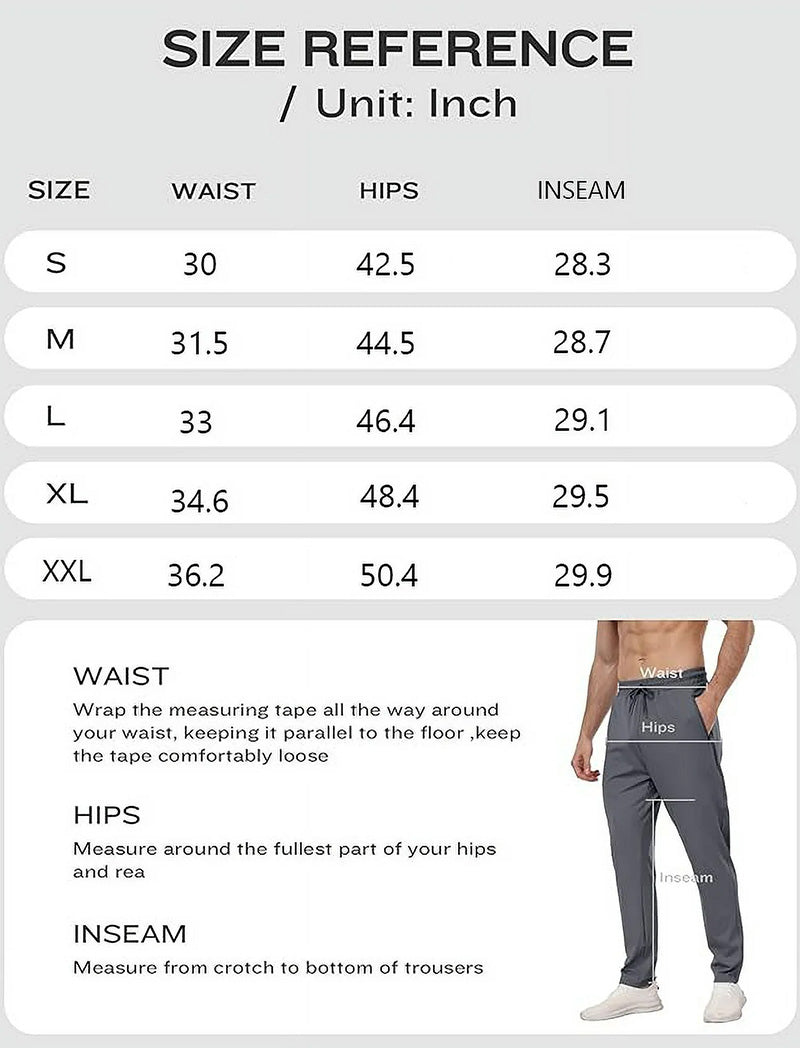 SIZE REFERENCE
/ Unit: Inch

| SIZE | WAIST | HIPS | INSEAM |
|---|---|---|---|
| S | 30 | 42.5 | 28.3 |
| M | 31.5 | 44.5 | 28.7 |
| L | 33 | 46.4 | 29.1 |
| XL | 34.6 | 48.4 | 29.5 |
| XXL | 36.2 | 50.4 | 29.9 |

WAIST
Wrap the measuring tape all the way around your waist, keeping it parallel to the floor ,keep the tape comfortably loose

HIPS
Measure around the fullest part of your hips and rea

INSEAM
Measure from crotch to bottom of trousers

Waist
Hips
Inseam